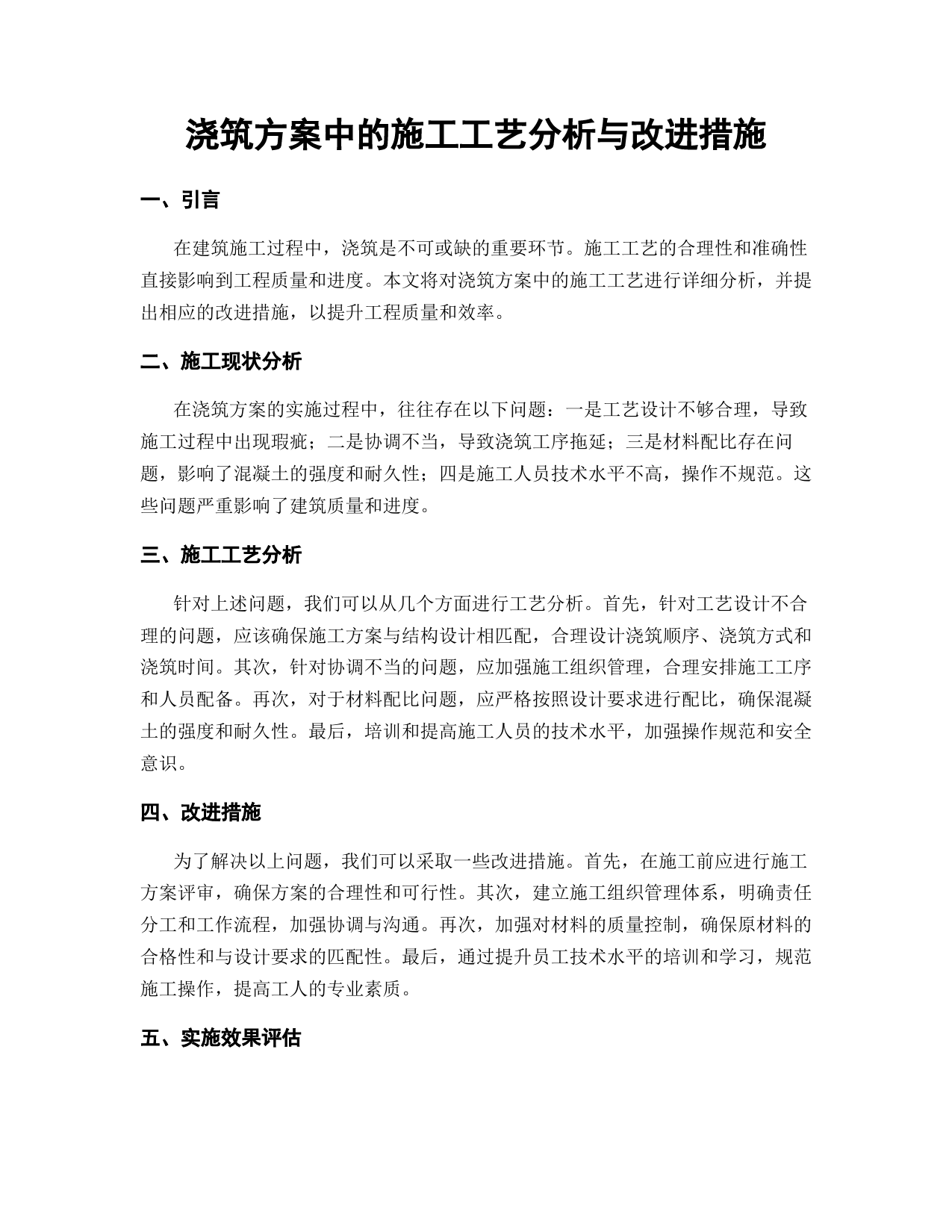 浇筑方案中的施工工艺分析与改进措施

一、引言

在建筑施工过程中，浇筑是不可或缺的重要环节。施工工艺的合理性和准确性直接影响到工程质量和进度。本文将对浇筑方案中的施工工艺进行详细分析，并提出相应的改进措施，以提升工程质量和效率。

二、施工现状分析

在浇筑方案的实施过程中，往往存在以下问题：一是工艺设计不够合理，导致施工过程中出现瑕疵；二是协调不当，导致浇筑工序拖延；三是材料配比存在问题，影响了混凝土的强度和耐久性；四是施工人员技术水平不高，操作不规范。这些问题严重影响了建筑质量和进度。

三、施工工艺分析

针对上述问题，我们可以从几个方面进行工艺分析。首先，针对工艺设计不合理的问题，应该确保施工方案与结构设计相匹配，合理设计浇筑顺序、浇筑方式和浇筑时间。其次，针对协调不当的问题，应加强施工组织管理，合理安排施工工序和人员配备。再次，对于材料配比问题，应严格按照设计要求进行配比，确保混凝土的强度和耐久性。最后，培训和提高施工人员的技术水平，加强操作规范和安全意识。

四、改进措施

为了解决以上问题，我们可以采取一些改进措施。首先，在施工前应进行施工方案评审，确保方案的合理性和可行性。其次，建立施工组织管理体系，明确责任分工和工作流程，加强协调与沟通。再次，加强对材料的质量控制，确保原材料的合格性和与设计要求的匹配性。最后，通过提升员工技术水平的培训和学习，规范施工操作，提高工人的专业素质。

五、实施效果评估